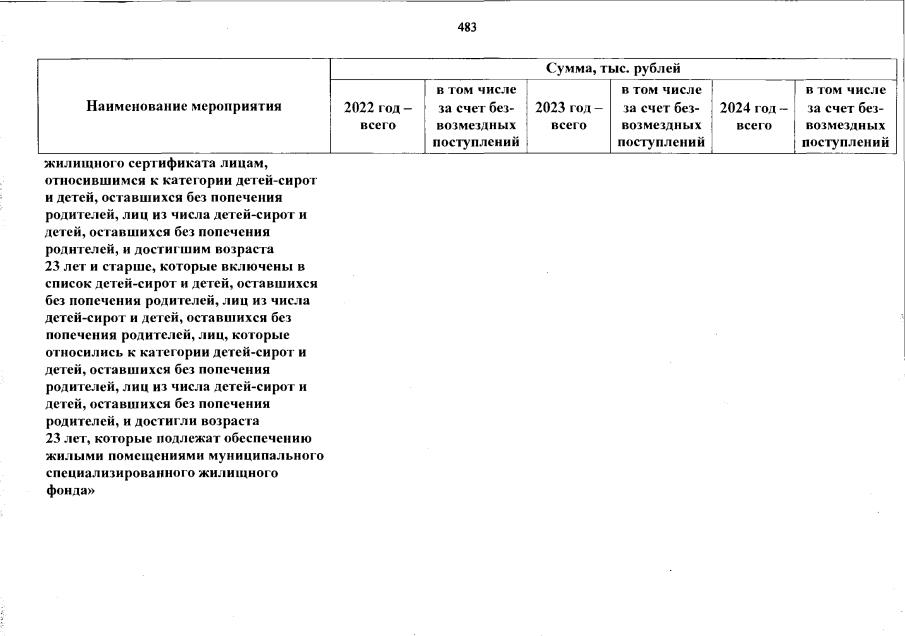 483

| Наименование мероприятия | Сумма, тыс. рублей | | | | | |
|---|---|---|---|---|---|---|
| | 2022 год – всего | в том числе за счет безвозмездных поступлений | 2023 год – всего | в том числе за счет безвозмездных поступлений | 2024 год – всего | в том числе за счет безвозмездных поступлений |
| жилищного сертификата лицам, относившимся к категории детей-сирот и детей, оставшихся без попечения родителей, лиц из числа детей-сирот и детей, оставшихся без попечения родителей, и достигшим возраста 23 лет и старше, которые включены в список детей-сирот и детей, оставшихся без попечения родителей, лиц из числа детей-сирот и детей, оставшихся без попечения родителей, лиц, которые относились к категории детей-сирот и детей, оставшихся без попечения родителей, лиц из числа детей-сирот и детей, оставшихся без попечения родителей, и достигли возраста 23 лет, которые подлежат обеспечению жилыми помещениями муниципального специализированного жилищного фонда» | | | | | | |